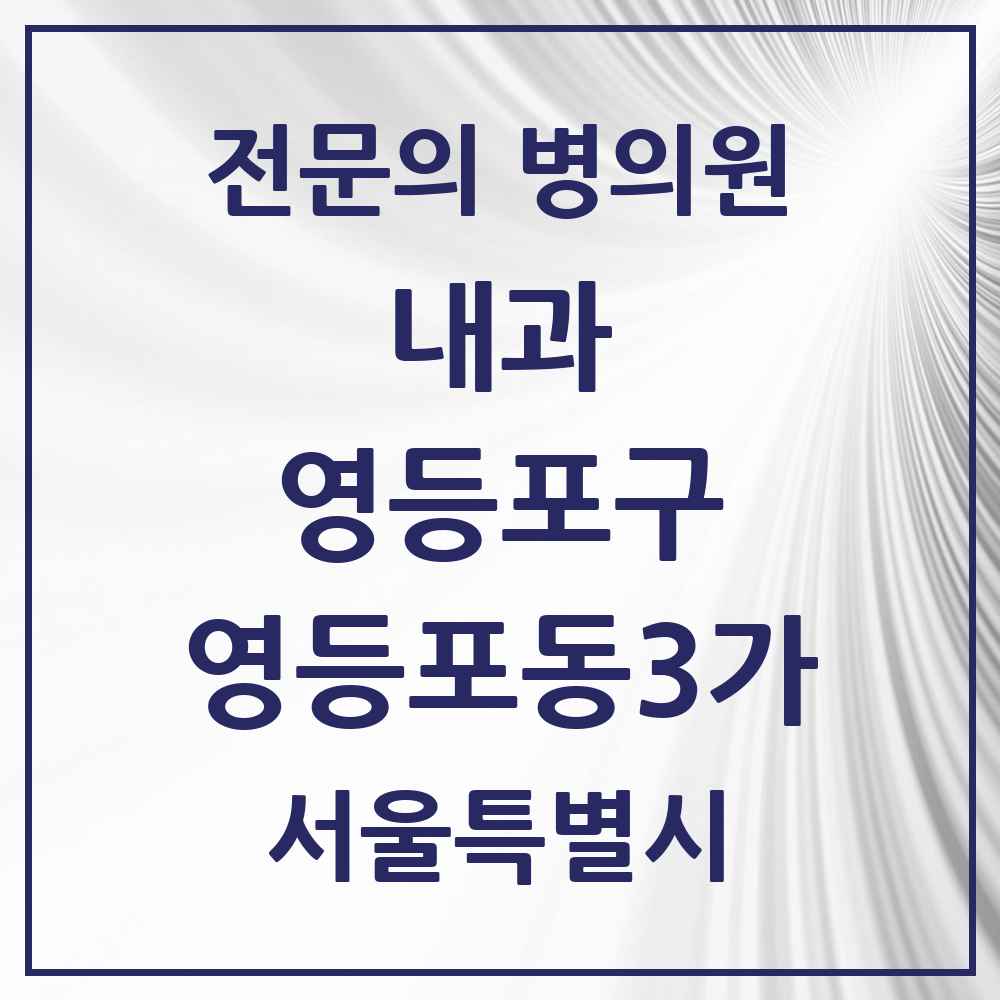 전문의 병의원
내과
영등포구
영등포동3가
서울특별시